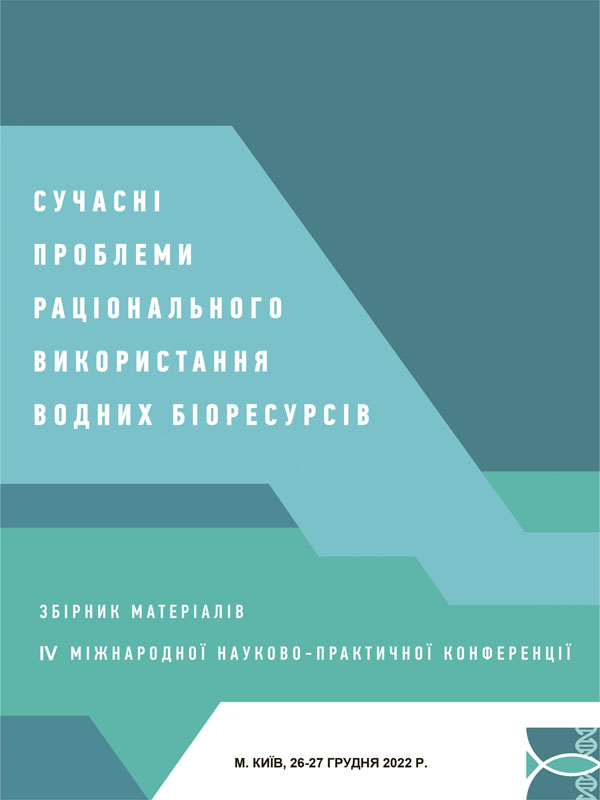 СУЧАСНІ
ПРОБЛЕМИ
РАЦІОНАЛЬНОГО
ВИКОРИСТАННЯ
ВОДНИХ БІОРЕСУРСІВ

ЗБІРНИК МАТЕРІАЛІВ
IV МІЖНАРОДНОЇ НАУКОВО-ПРАКТИЧНОЇ КОНФЕРЕНЦІЇ

М. КИЇВ, 26-27 ГРУДНЯ 2022 Р.